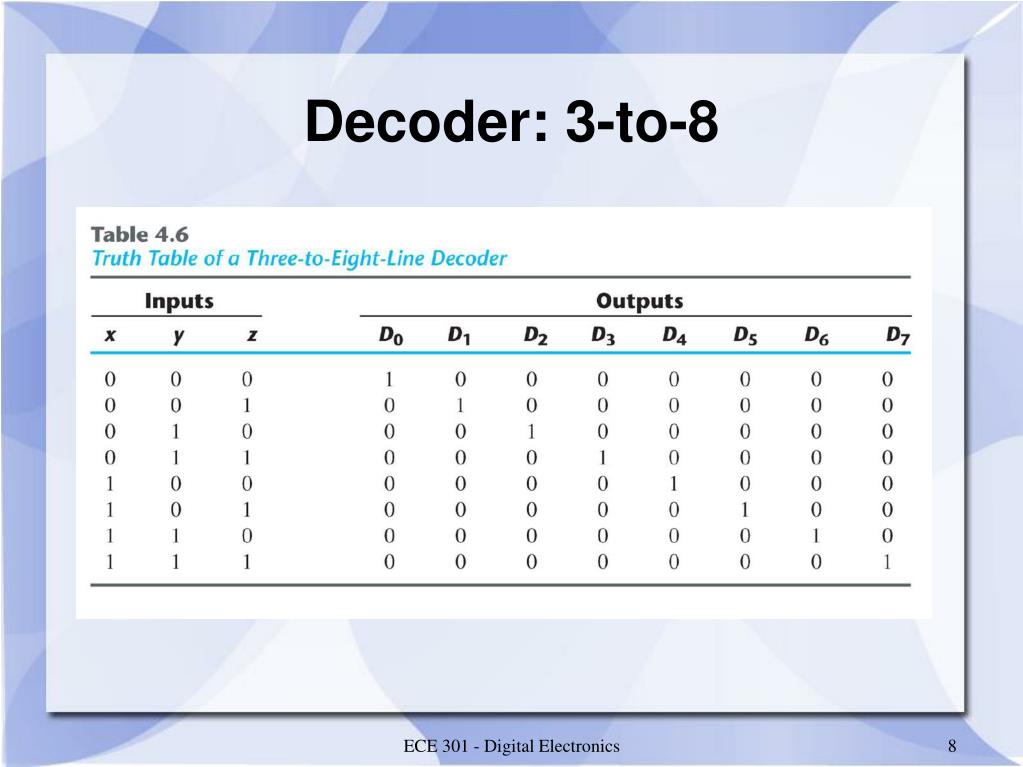 Decoder: 3-to-8

Table 4.6
Truth Table of a Three-to-Eight-Line Decoder

| Inputs | | | Outputs | | | | | | | |
|---|---|---|---|---|---|---|---|---|---|---|
| $x$ | $y$ | $z$ | $D_0$ | $D_1$ | $D_2$ | $D_3$ | $D_4$ | $D_5$ | $D_6$ | $D_7$ |
| 0 | 0 | 0 | 1 | 0 | 0 | 0 | 0 | 0 | 0 | 0 |
| 0 | 0 | 1 | 0 | 1 | 0 | 0 | 0 | 0 | 0 | 0 |
| 0 | 1 | 0 | 0 | 0 | 1 | 0 | 0 | 0 | 0 | 0 |
| 0 | 1 | 1 | 0 | 0 | 0 | 1 | 0 | 0 | 0 | 0 |
| 1 | 0 | 0 | 0 | 0 | 0 | 0 | 1 | 0 | 0 | 0 |
| 1 | 0 | 1 | 0 | 0 | 0 | 0 | 0 | 1 | 0 | 0 |
| 1 | 1 | 0 | 0 | 0 | 0 | 0 | 0 | 0 | 1 | 0 |
| 1 | 1 | 1 | 0 | 0 | 0 | 0 | 0 | 0 | 0 | 1 |

ECE 301 - Digital Electronics

8